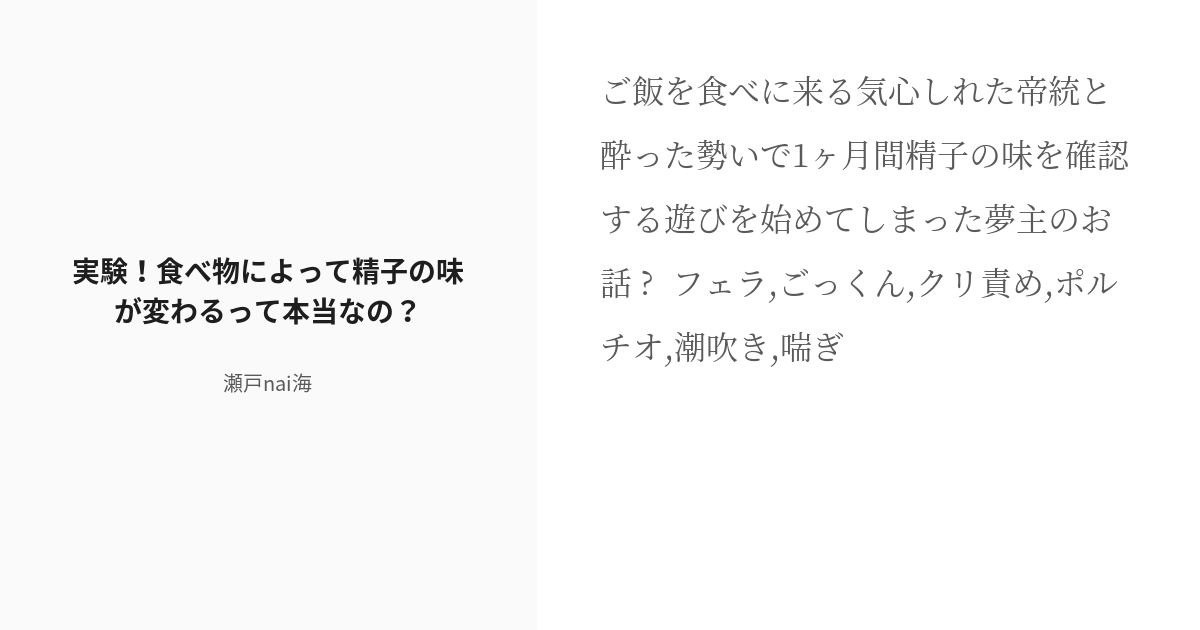 実験！食べ物によって精子の味が変わるって本当なの？

瀬戸nai海

ご飯を食べに来る気心しれた帝統と酔った勢いで1ヶ月間精子の味を確認する遊びを始めてしまった夢主のお話？ フェラ,ごっくん,クリ責め,ポルチオ,潮吹き,喘ぎ